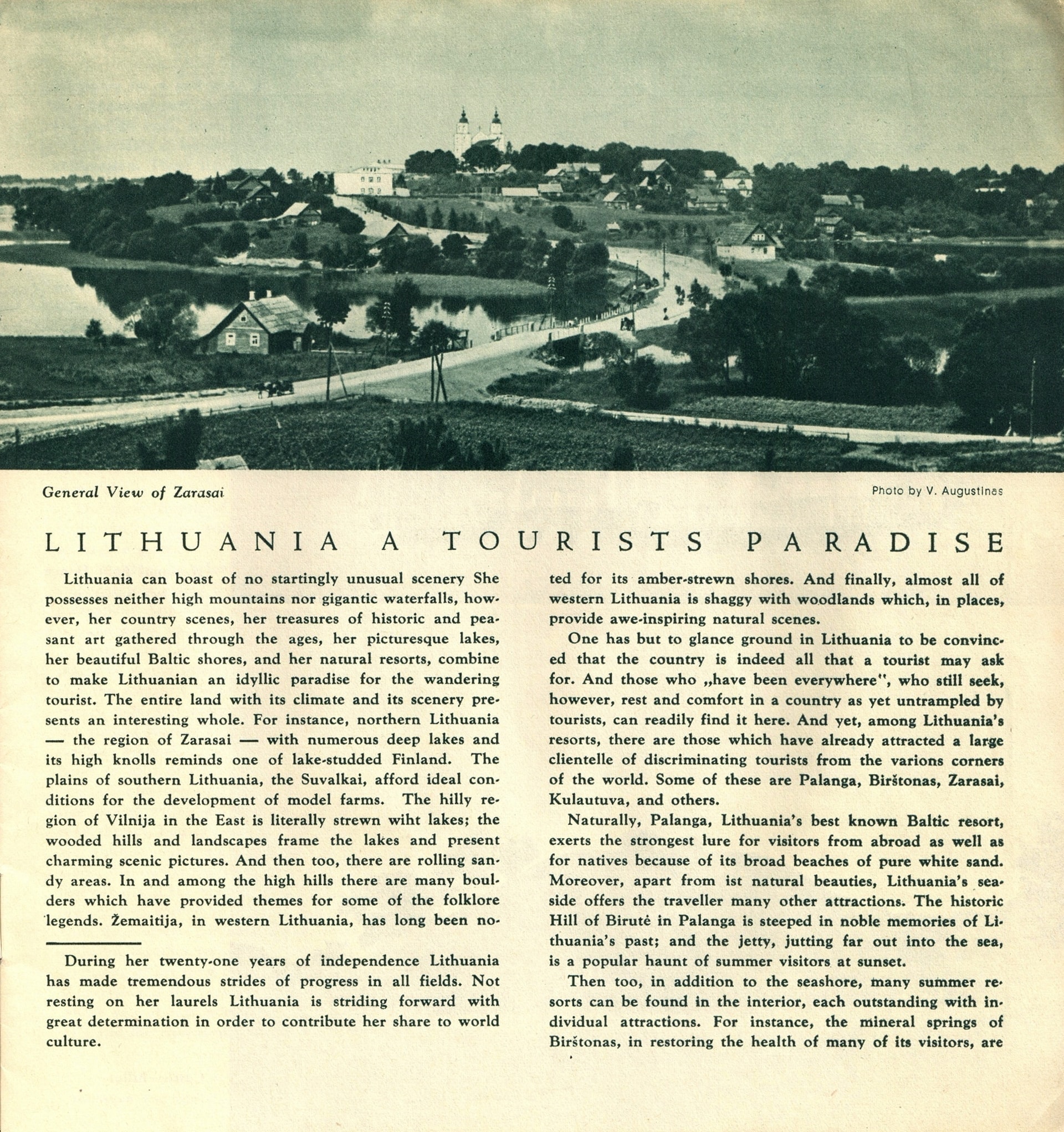 General View of Zarasai

Photo by V. Augustinas

LITHUANIA A TOURISTS PARADISE

Lithuania can boast of no startingly unusual scenery She possesses neither high mountains nor gigantic waterfalls, however, her country scenes, her treasures of historic and peasant art gathered through the ages, her picturesque lakes, her beautiful Baltic shores, and her natural resorts, combine to make Lithuanian an idyllic paradise for the wandering tourist. The entire land with its climate and its scenery presents an interesting whole. For instance, northern Lithuania — the region of Zarasai — with numerous deep lakes and its high knolls reminds one of lake-studded Finland. The plains of southern Lithuania, the Suvalkai, afford ideal conditions for the development of model farms. The hilly region of Vilnija in the East is literally strewn wiht lakes; the wooded hills and landscapes frame the lakes and present charming scenic pictures. And then too, there are rolling sandy areas. In and among the high hills there are many boulders which have provided themes for some of the folklore legends. Žemaitija, in western Lithuania, has long been noted for its amber-strewn shores. And finally, almost all of western Lithuania is shaggy with woodlands which, in places, provide awe-inspiring natural scenes.

One has but to glance ground in Lithuania to be convinced that the country is indeed all that a tourist may ask for. And those who „have been everywhere", who still seek, however, rest and comfort in a country as yet untrampled by tourists, can readily find it here. And yet, among Lithuania's resorts, there are those which have already attracted a large clientelle of discriminating tourists from the varions corners of the world. Some of these are Palanga, Birštonas, Zarasai, Kulautuva, and others.

Naturally, Palanga, Lithuania's best known Baltic resort, exerts the strongest lure for visitors from abroad as well as for natives because of its broad beaches of pure white sand. Moreover, apart from ist natural beauties, Lithuania's seaside offers the traveller many other attractions. The historic Hill of Birutė in Palanga is steeped in noble memories of Lithuania's past; and the jetty, jutting far out into the sea, is a popular haunt of summer visitors at sunset.

Then too, in addition to the seashore, many summer resorts can be found in the interior, each outstanding with individual attractions. For instance, the mineral springs of Birštonas, in restoring the health of many of its visitors, are

During her twenty-one years of independence Lithuania has made tremendous strides of progress in all fields. Not resting on her laurels Lithuania is striding forward with great determination in order to contribute her share to world culture.